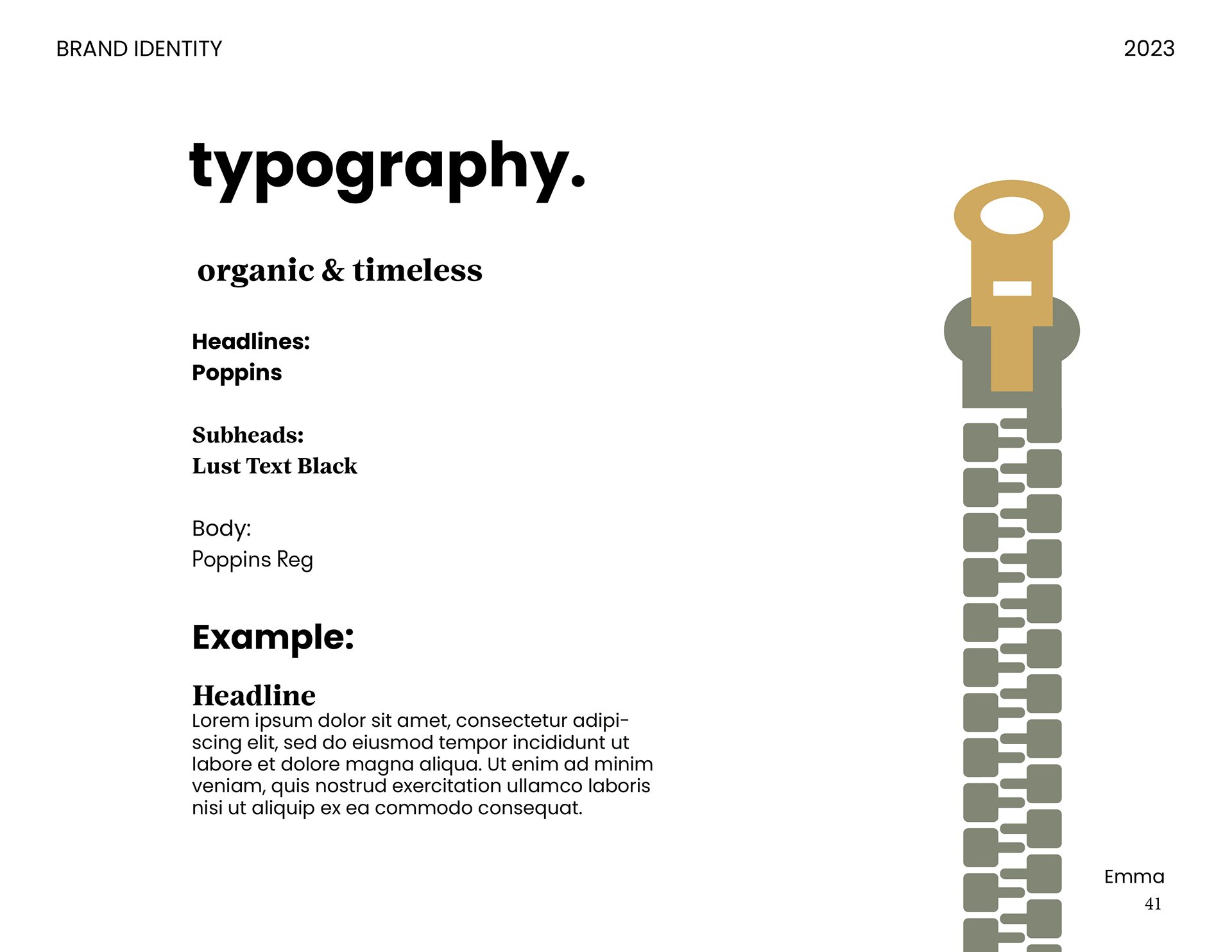 BRAND IDENTITY

2023

typography.

organic & timeless

Headlines:
Poppins

Subheads:
Lust Text Black

Body:
Poppins Reg

Example:

Headline
Lorem ipsum dolor sit amet, consectetur adipiscing elit, sed do eiusmod tempor incididunt ut labore et dolore magna aliqua. Ut enim ad minim veniam, quis nostrud exercitation ullamco laboris nisi ut aliquip ex ea commodo consequat.

Emma
41